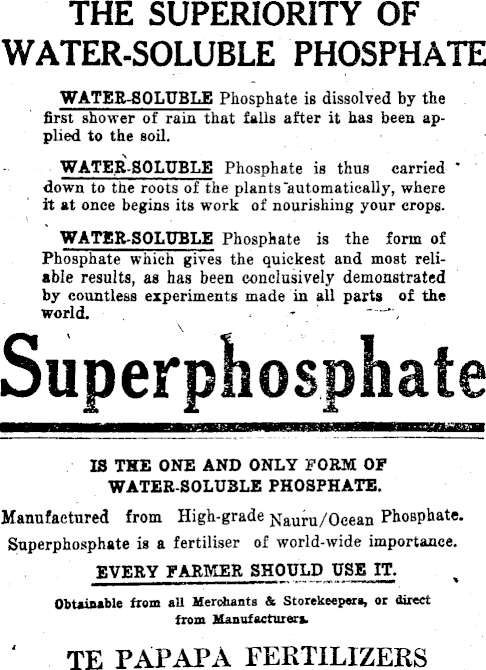 THE SUPERIORITY OF WATER-SOLUBLE PHOSPHATE

WATER-SOLUBLE Phosphate is dissolved by the first shower of rain that falls after it has been applied to the soil.

WATER-SOLUBLE Phosphate is thus carried down to the roots of the plants automatically, where it at once begins its work of nourishing your crops.

WATER-SOLUBLE Phosphate is the form of Phosphate which gives the quickest and most reliable results, as has been conclusively demonstrated by countless experiments made in all parts of the world.

Superphosphate

IS THE ONE AND ONLY FORM OF WATER-SOLUBLE PHOSPHATE.

Manufactured from High-grade Nauru/Ocean Phosphate.

Superphosphate is a fertiliser of world-wide importance.

EVERY FARMER SHOULD USE IT.

Obtainable from all Merchants & Storekeepers, or direct from Manufacturers.

TE PAPAPA FERTILIZERS